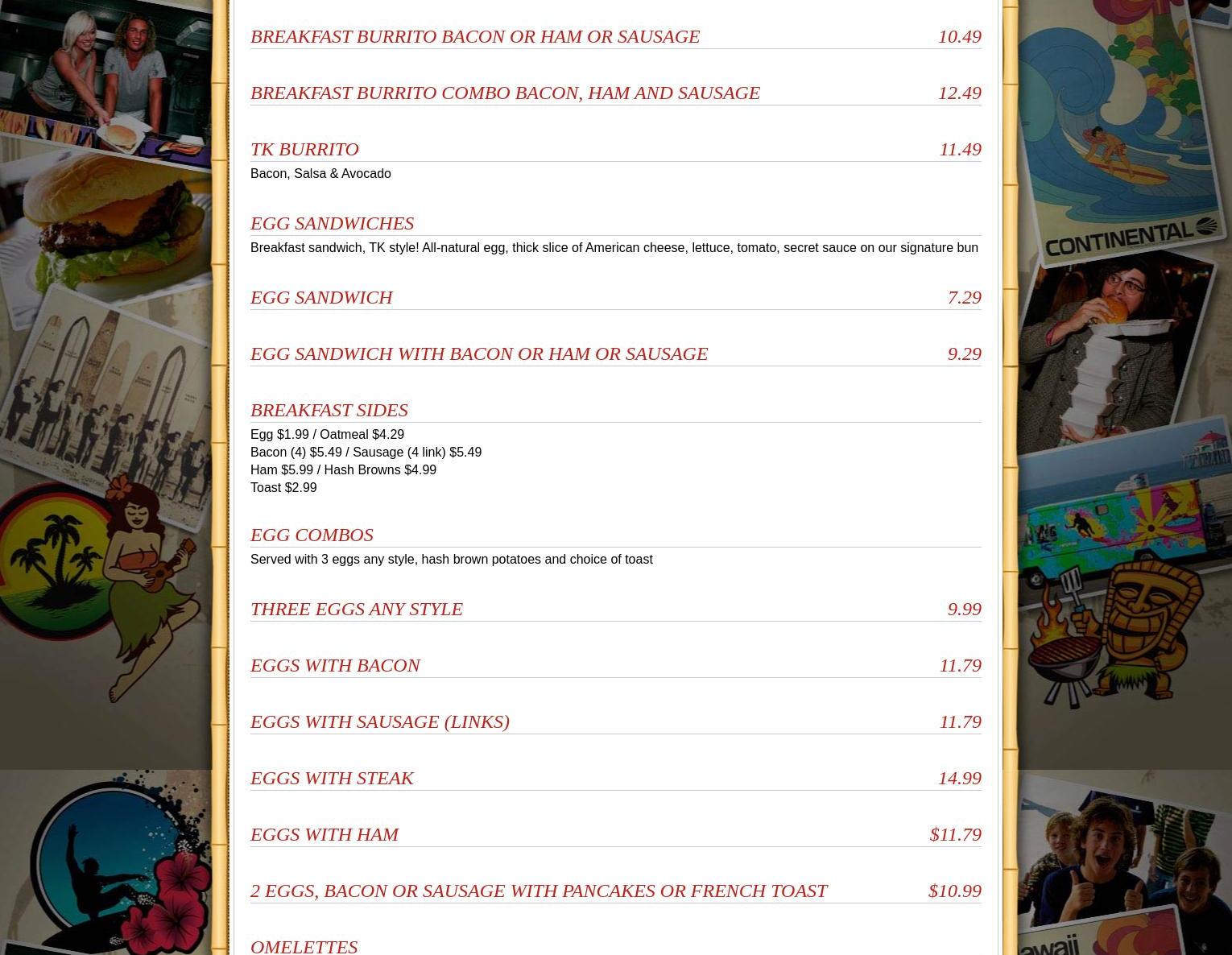 BREAKFAST BURRITO BACON OR HAM OR SAUSAGE 10.49

BREAKFAST BURRITO COMBO BACON, HAM AND SAUSAGE 12.49

TK BURRITO 11.49

Bacon, Salsa & Avocado

EGG SANDWICHES

Breakfast sandwich, TK style! All-natural egg, thick slice of American cheese, lettuce, tomato, secret sauce on our signature bun

EGG SANDWICH 7.29

EGG SANDWICH WITH BACON OR HAM OR SAUSAGE 9.29

BREAKFAST SIDES

Egg $1.99 / Oatmeal $4.29
Bacon (4) $5.49 / Sausage (4 link) $5.49
Ham $5.99 / Hash Browns $4.99
Toast $2.99

EGG COMBOS

Served with 3 eggs any style, hash brown potatoes and choice of toast

THREE EGGS ANY STYLE 9.99

EGGS WITH BACON 11.79

EGGS WITH SAUSAGE (LINKS) 11.79

EGGS WITH STEAK 14.99

EGGS WITH HAM $11.79

2 EGGS, BACON OR SAUSAGE WITH PANCAKES OR FRENCH TOAST $10.99

OMELETTES

CONTINENTAL

awaii